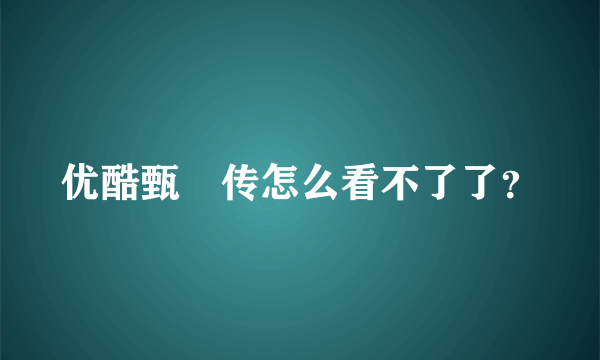 优酷甄　传怎么看不了了?